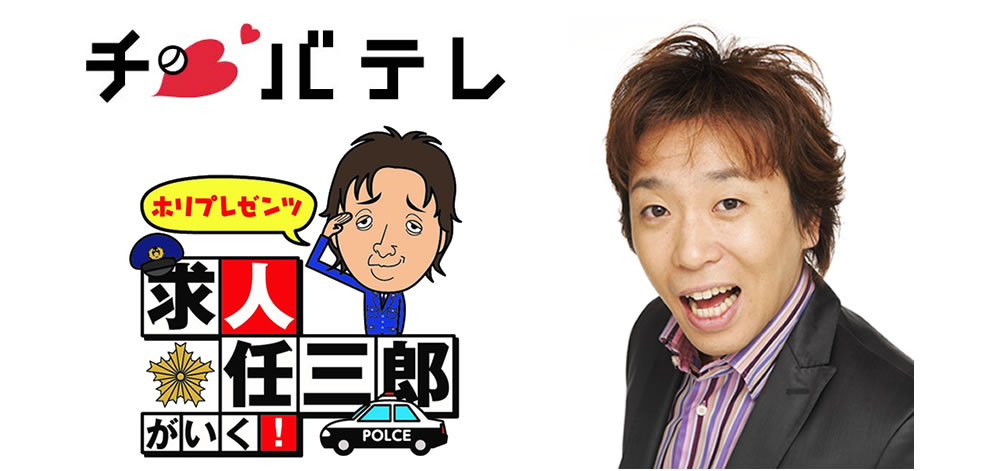 チバテレ

ホリプレゼンツ

求人任三郎がいく!

POLCE